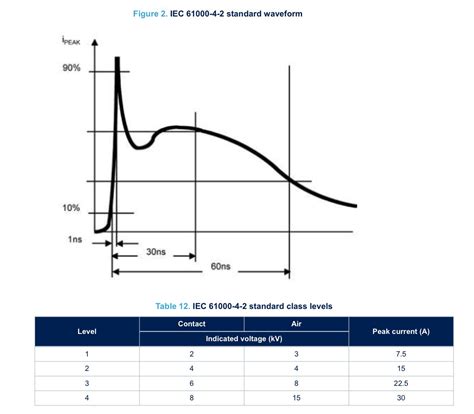 Figure 2. IEC 61000-4-2 standard waveform

$i_{PEAK}$

90%

10%

1ns

30ns

60ns

Table 12. IEC 61000-4-2 standard class levels

| Level | Contact | Air | Peak current (A) |
|---|---|---|---|
| | Indicated voltage (kV) | | |
| 1 | 2 | 3 | 7.5 |
| 2 | 4 | 4 | 15 |
| 3 | 6 | 8 | 22.5 |
| 4 | 8 | 15 | 30 |